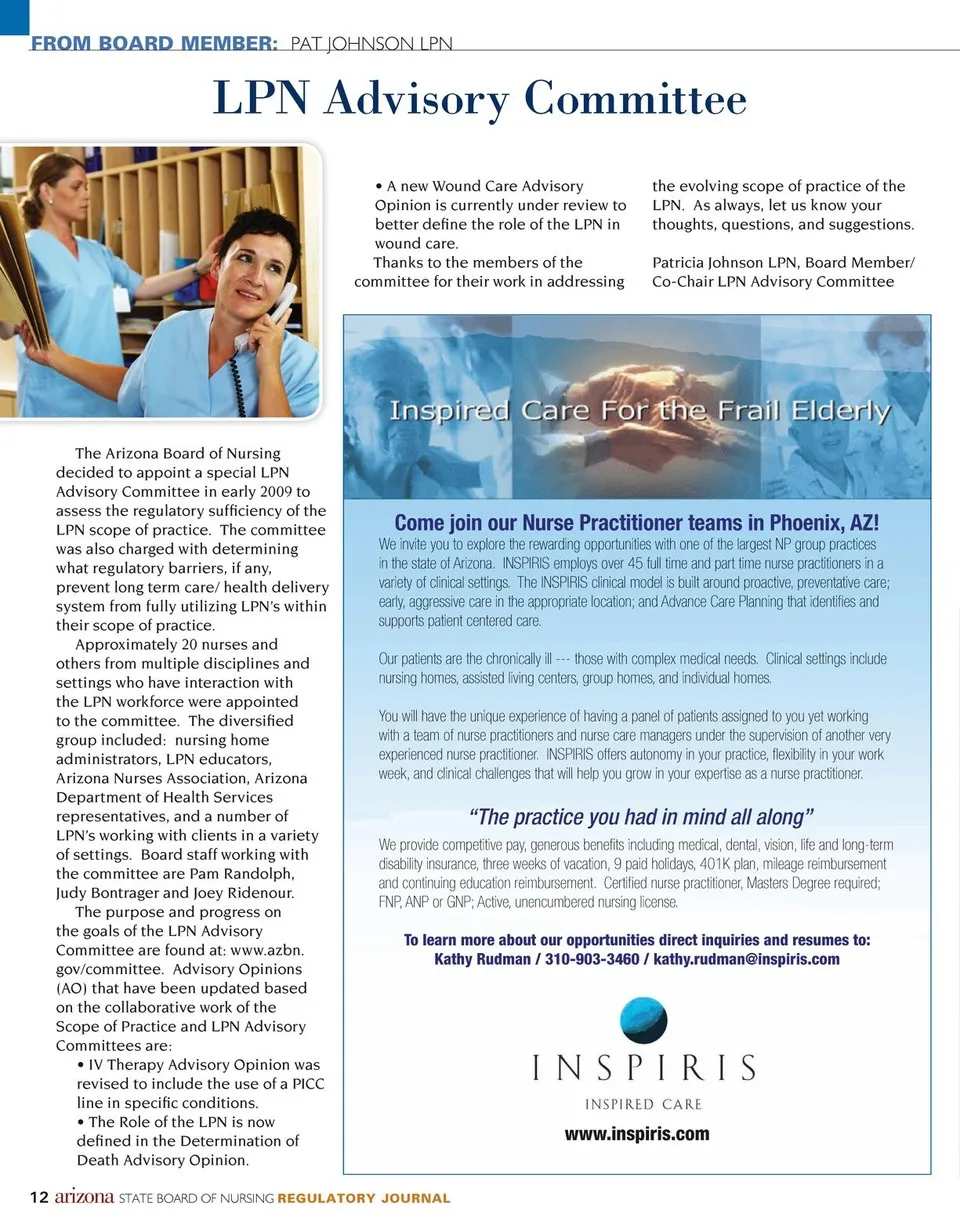 FROM BOARD MEMBER: PAT JOHNSON LPN

LPN Advisory Committee

The Arizona Board of Nursing decided to appoint a special LPN Advisory Committee in early 2009 to assess the regulatory sufficiency of the LPN scope of practice. The committee was also charged with determining what regulatory barriers, if any, prevent long term care/ health delivery system from fully utilizing LPN's within their scope of practice.

Approximately 20 nurses and others from multiple disciplines and settings who have interaction with the LPN workforce were appointed to the committee. The diversified group included: nursing home administrators, LPN educators, Arizona Nurses Association, Arizona Department of Health Services representatives, and a number of LPN's working with clients in a variety of settings. Board staff working with the committee are Pam Randolph, Judy Bontrager and Joey Ridenour.

The purpose and progress on the goals of the LPN Advisory Committee are found at: www.azbn.gov/committee. Advisory Opinions (AO) that have been updated based on the collaborative work of the Scope of Practice and LPN Advisory Committees are:

• IV Therapy Advisory Opinion was revised to include the use of a PICC line in specific conditions.

• The Role of the LPN is now defined in the Determination of Death Advisory Opinion.

• A new Wound Care Advisory Opinion is currently under review to better define the role of the LPN in wound care.

Thanks to the members of the committee for their work in addressing the evolving scope of practice of the LPN. As always, let us know your thoughts, questions, and suggestions.

Patricia Johnson LPN, Board Member/ Co-Chair LPN Advisory Committee

Inspired Care For the Frail Elderly

Come join our Nurse Practitioner teams in Phoenix, AZ!

We invite you to explore the rewarding opportunities with one of the largest NP group practices in the state of Arizona. INSPIRIS employs over 45 full time and part time nurse practitioners in a variety of clinical settings. The INSPIRIS clinical model is built around proactive, preventative care; early, aggressive care in the appropriate location; and Advance Care Planning that identifies and supports patient centered care.

Our patients are the chronically ill --- those with complex medical needs. Clinical settings include nursing homes, assisted living centers, group homes, and individual homes.

You will have the unique experience of having a panel of patients assigned to you yet working with a team of nurse practitioners and nurse care managers under the supervision of another very experienced nurse practitioner. INSPIRIS offers autonomy in your practice, flexibility in your work week, and clinical challenges that will help you grow in your expertise as a nurse practitioner.

"The practice you had in mind all along"

We provide competitive pay, generous benefits including medical, dental, vision, life and long-term disability insurance, three weeks of vacation, 9 paid holidays, 401K plan, mileage reimbursement and continuing education reimbursement. Certified nurse practitioner, Masters Degree required; FNP, ANP or GNP; Active, unencumbered nursing license.

To learn more about our opportunities direct inquiries and resumes to: Kathy Rudman / 310-903-3460 / kathy.rudman@inspiris.com

INSPIRIS
INSPIRED CARE
www.inspiris.com

12 arizona STATE BOARD OF NURSING REGULATORY JOURNAL